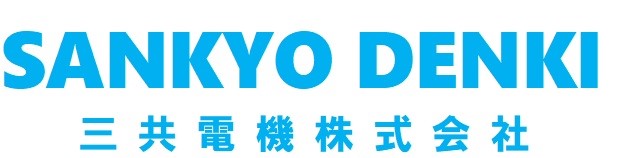 SANKYO DENKI
三共電機株式会社